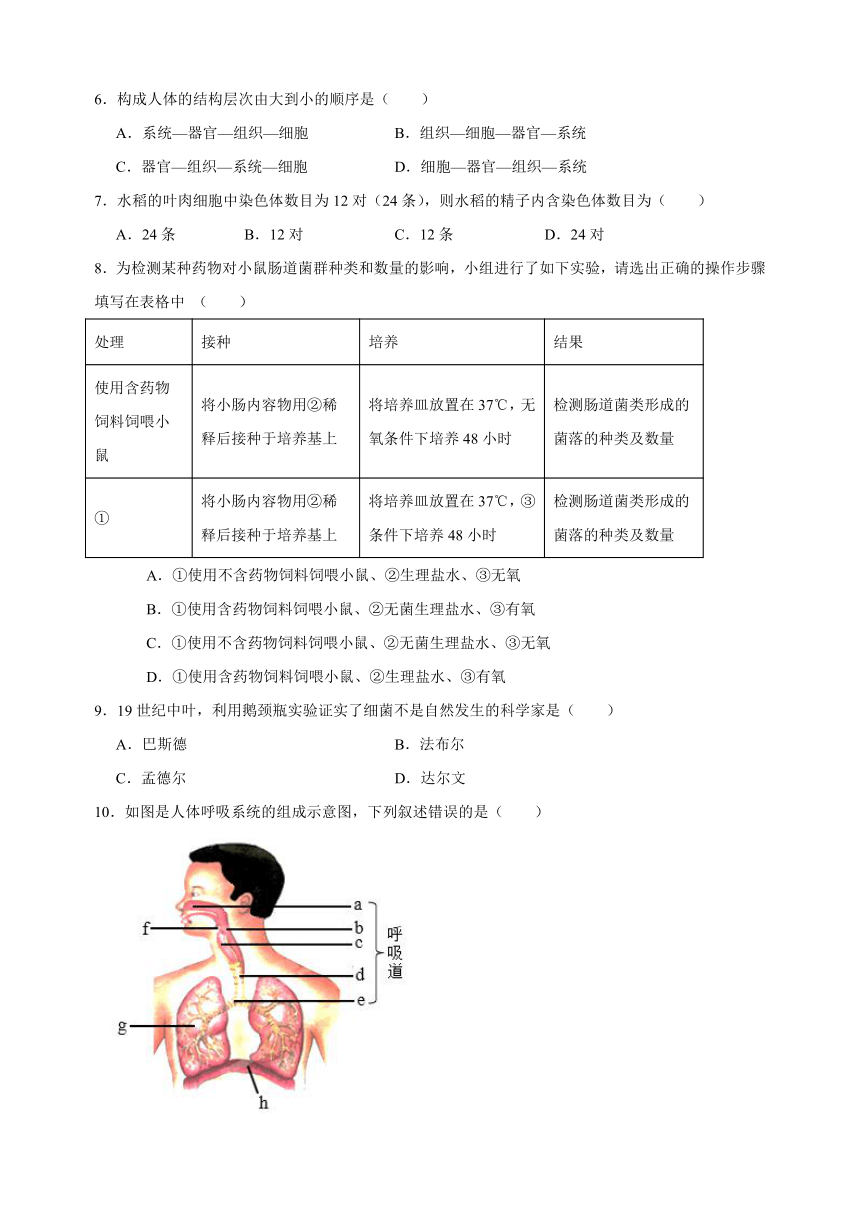 6．构成人体的结构层次由大到小的顺序是（　　）

A．系统—器官—组织—细胞　　B．组织—细胞—器官—系统

C．器官—组织—系统—细胞　　D．细胞—器官—组织—系统

7．水稻的叶肉细胞中染色体数目为 12 对（24 条），则水稻的精子内含染色体数目为（　　）

A．24 条　　B．12 对　　C．12 条　　D．24 对

8．为检测某种药物对小鼠肠道菌群种类和数量的影响，小组进行了如下实验，请选出正确的操作步骤填写在表格中（　　）

| 处理 | 接种 | 培养 | 结果 |
|---|---|---|---|
| 使用含药物饲料饲喂小鼠 | 将小肠内容物用②稀释后接种于培养基上 | 将培养皿放置在 37℃，无氧条件下培养 48 小时 | 检测肠道菌类形成的菌落的种类及数量 |
| ① | 将小肠内容物用②稀释后接种于培养基上 | 将培养皿放置在 37℃，③条件下培养 48 小时 | 检测肠道菌类形成的菌落的种类及数量 |

A．①使用不含药物饲料饲喂小鼠、②生理盐水、③无氧

B．①使用含药物饲料饲喂小鼠、②无菌生理盐水、③有氧

C．①使用不含药物饲料饲喂小鼠、②无菌生理盐水、③无氧

D．①使用含药物饲料饲喂小鼠、②生理盐水、③有氧

9．19 世纪中叶，利用鹅颈瓶实验证实了细菌不是自然发生的科学家是（　　）

A．巴斯德　　B．法布尔

C．孟德尔　　D．达尔文

10．如图是人体呼吸系统的组成示意图，下列叙述错误的是（　　）

a
b
c
d
e
f
g
h
呼吸道